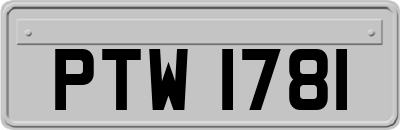 PTW 1781